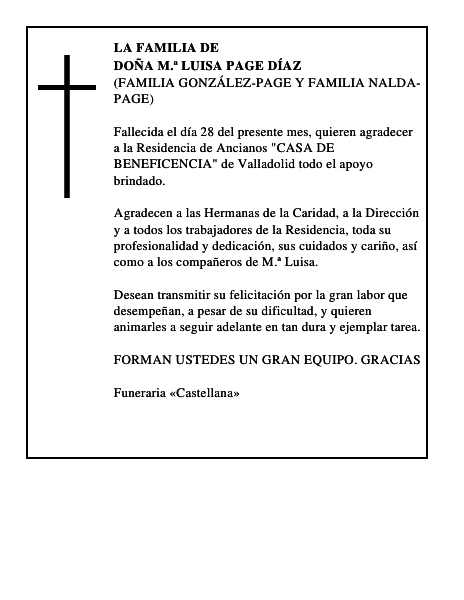 LA FAMILIA DE
DOÑA M.ª LUISA PAGE DÍAZ
(FAMILIA GONZÁLEZ-PAGE Y FAMILIA NALDA-PAGE)

Fallecida el día 28 del presente mes, quieren agradecer a la Residencia de Ancianos "CASA DE BENEFICENCIA" de Valladolid todo el apoyo brindado.

Agradecen a las Hermanas de la Caridad, a la Dirección y a todos los trabajadores de la Residencia, toda su profesionalidad y dedicación, sus cuidados y cariño, así como a los compañeros de M.ª Luisa.

Desean transmitir su felicitación por la gran labor que desempeñan, a pesar de su dificultad, y quieren animarles a seguir adelante en tan dura y ejemplar tarea.

FORMAN USTEDES UN GRAN EQUIPO. GRACIAS

Funeraria «Castellana»